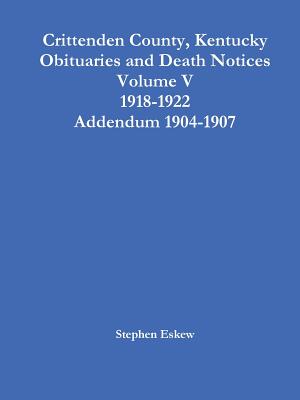 Crittenden County, Kentucky
Obituaries and Death Notices
Volume V
1918-1922
Addendum 1904-1907

Stephen Eskew